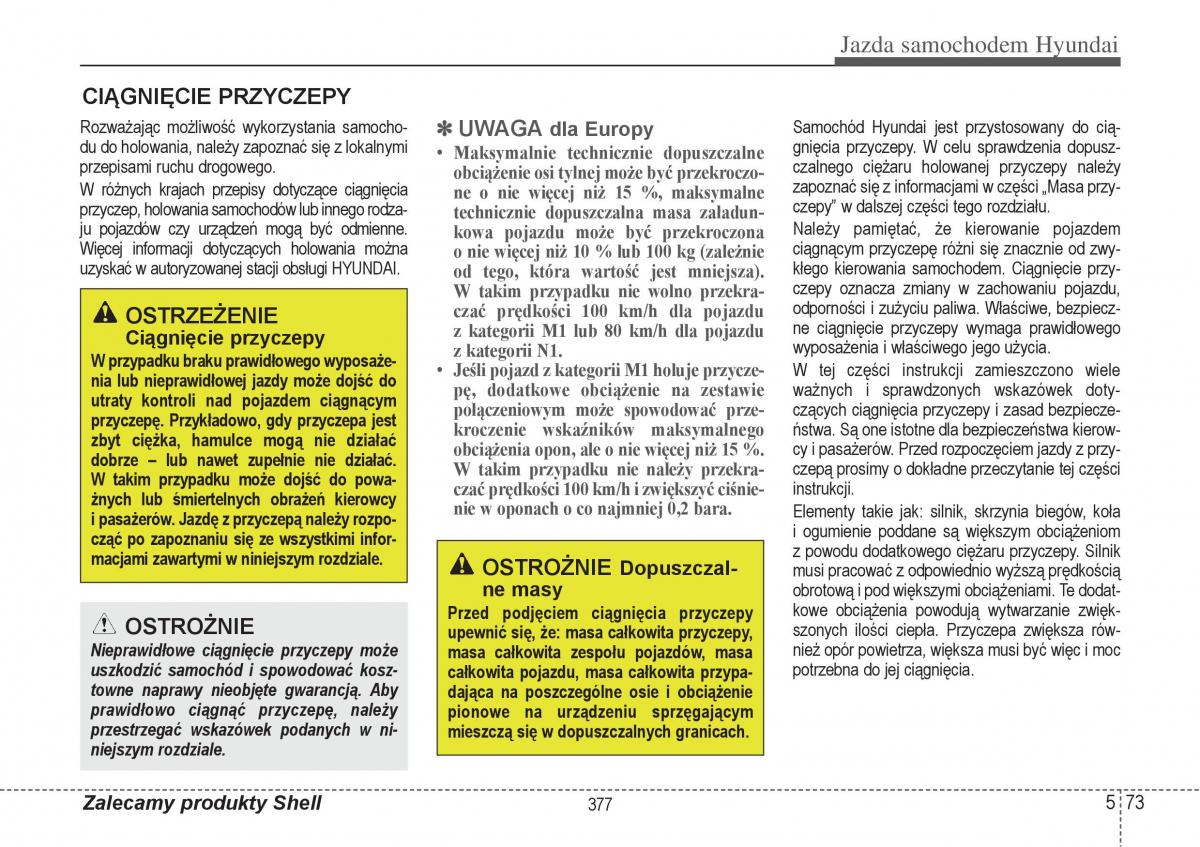 Jazda samochodem Hyundai

CIĄGNIĘCIE PRZYCZEPY

Rozważając możliwość wykorzystania samochodu do holowania, należy zapoznać się z lokalnymi przepisami ruchu drogowego.

W różnych krajach przepisy dotyczące ciągnięcia przyczep, holowania samochodów lub innego rodzaju pojazdów czy urządzeń mogą być odmienne. Więcej informacji dotyczących holowania można uzyskać w autoryzowanej stacji obsługi HYUNDAI.

OSTRZEŻENIE
Ciągnięcie przyczepy
W przypadku braku prawidłowego wyposażenia lub nieprawidłowej jazdy może dojść do utraty kontroli nad pojazdem ciągnącym przyczepę. Przykładowo, gdy przyczepa jest zbyt ciężka, hamulce mogą nie działać dobrze – lub nawet zupełnie nie działać. W takim przypadku może dojść do poważnych lub śmiertelnych obrażeń kierowcy i pasażerów. Jazdę z przyczepą należy rozpocząć po zapoznaniu się ze wszystkimi informacjami zawartymi w niniejszym rozdziale.

OSTROŻNIE
Nieprawidłowe ciągnięcie przyczepy może uszkodzić samochód i spowodować kosztowne naprawy nieobjęte gwarancją. Aby prawidłowo ciągnąć przyczepę, należy przestrzegać wskazówek podanych w niniejszym rozdziale.

✽ UWAGA dla Europy
• Maksymalnie technicznie dopuszczalne obciążenie osi tylnej może być przekroczone o nie więcej niż 15 %, maksymalne technicznie dopuszczalna masa załadunkowa pojazdu może być przekroczona o nie więcej niż 10 % lub 100 kg (zależnie od tego, która wartość jest mniejsza). W takim przypadku nie wolno przekraczać prędkości 100 km/h dla pojazdu z kategorii M1 lub 80 km/h dla pojazdu z kategorii N1.
• Jeśli pojazd z kategorii M1 holuje przyczepę, dodatkowe obciążenie na zestawie połączeniowym może spowodować przekroczenie wskaźników maksymalnego obciążenia opon, ale o nie więcej niż 15 %. W takim przypadku nie należy przekraczać prędkości 100 km/h i zwiększyć ciśnienie w oponach o co najmniej 0,2 bara.

OSTROŻNIE Dopuszczalne masy
Przed podjęciem ciągnięcia przyczepy upewnić się, że: masa całkowita przyczepy, masa całkowita zespołu pojazdów, masa całkowita pojazdu, masa całkowita przypadająca na poszczególne osie i obciążenie pionowe na urządzeniu sprzęgającym mieszczą się w dopuszczalnych granicach.

Samochód Hyundai jest przystosowany do ciągnięcia przyczepy. W celu sprawdzenia dopuszczalnego ciężaru holowanej przyczepy należy zapoznać się z informacjami w części „Masa przyczepy” w dalszej części tego rozdziału.

Należy pamiętać, że kierowanie pojazdem ciągnącym przyczepę różni się znacznie od zwykłego kierowania samochodem. Ciągnięcie przyczepy oznacza zmiany w zachowaniu pojazdu, odporności i zużyciu paliwa. Właściwe, bezpieczne ciągnięcie przyczepy wymaga prawidłowego wyposażenia i właściwego jego użycia.

W tej części instrukcji zamieszczono wiele ważnych i sprawdzonych wskazówek dotyczących ciągnięcia przyczepy i zasad bezpieczeństwa. Są one istotne dla bezpieczeństwa kierowcy i pasażerów. Przed rozpoczęciem jazdy z przyczepą prosimy o dokładne przeczytanie tej części instrukcji.

Elementy takie jak: silnik, skrzynia biegów, koła i ogumienie poddane są większym obciążeniom z powodu dodatkowego ciężaru przyczepy. Silnik musi pracować z odpowiednio wyższą prędkością obrotową i pod większymi obciążeniami. Te dodatkowe obciążenia powodują wytwarzanie zwiększonych ilości ciepła. Przyczepa zwiększa również opór powietrza, większa musi być więc i moc potrzebna do jej ciągnięcia.

Zalecamy produkty Shell

377

5 73